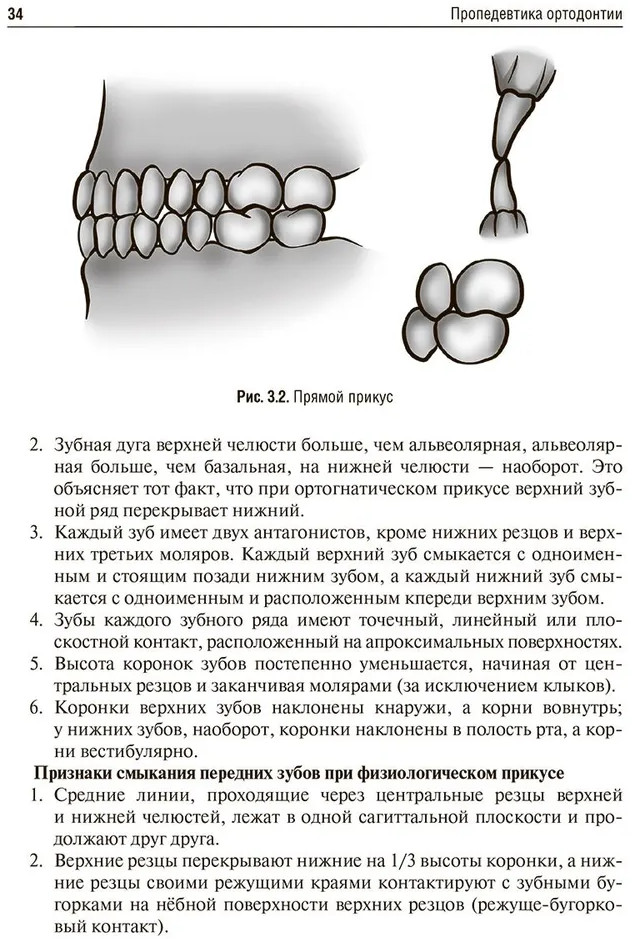 34

Пропедевтика ортодонтии

Рис. 3.2. Прямой прикус

2. Зубная дуга верхней челюсти больше, чем альвеолярная, альвеолярная больше, чем базальная, на нижней челюсти — наоборот. Это объясняет тот факт, что при ортогнатическом прикусе верхний зубной ряд перекрывает нижний.
3. Каждый зуб имеет двух антагонистов, кроме нижних резцов и верхних третьих моляров. Каждый верхний зуб смыкается с одноименным и стоящим позади нижним зубом, а каждый нижний зуб смыкается с одноименным и расположенным кпереди верхним зубом.
4. Зубы каждого зубного ряда имеют точечный, линейный или плоскостной контакт, расположенный на апроксимальных поверхностях.
5. Высота коронок зубов постепенно уменьшается, начиная от центральных резцов и заканчивая молярами (за исключением клыков).
6. Коронки верхних зубов наклонены кнаружи, а корни вовнутрь; у нижних зубов, наоборот, коронки наклонены в полость рта, а корни вестибулярно.

Признаки смыкания передних зубов при физиологическом прикусе
1. Средние линии, проходящие через центральные резцы верхней и нижней челюстей, лежат в одной сагиттальной плоскости и продолжают друг друга.
2. Верхние резцы перекрывают нижние на 1/3 высоты коронки, а нижние резцы своими режущими краями контактируют с зубными бугорками на нёбной поверхности верхних резцов (режуще-бугорковый контакт).